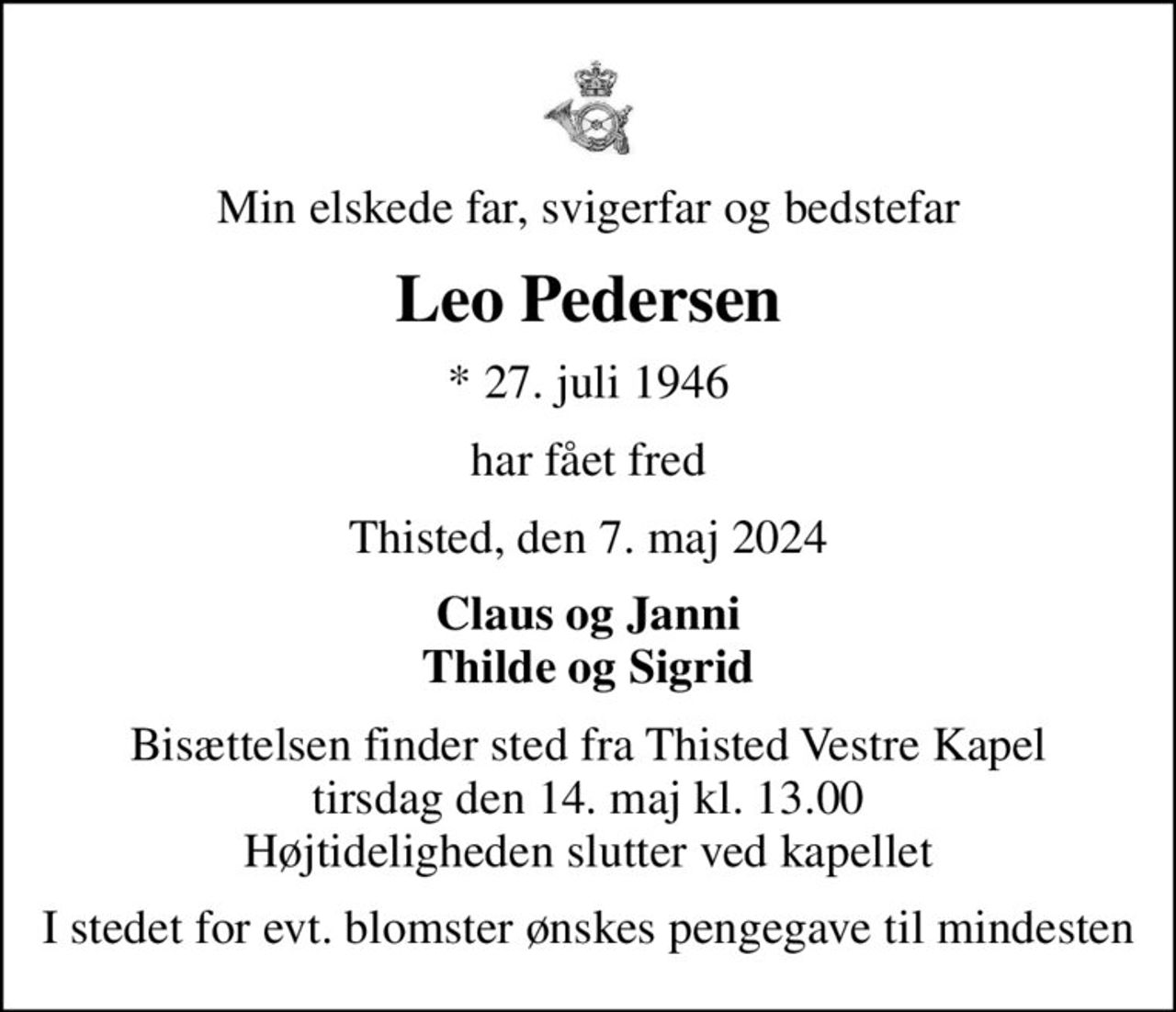 Min elskede far, svigerfar og bedstefar

Leo Pedersen

* 27. juli 1946

har fået fred

Thisted, den 7. maj 2024

Claus og Janni
Thilde og Sigrid

Bisættelsen finder sted fra Thisted Vestre Kapel
tirsdag den 14. maj kl. 13.00
Højtideligheden slutter ved kapellet

I stedet for evt. blomster ønskes pengegave til mindesten